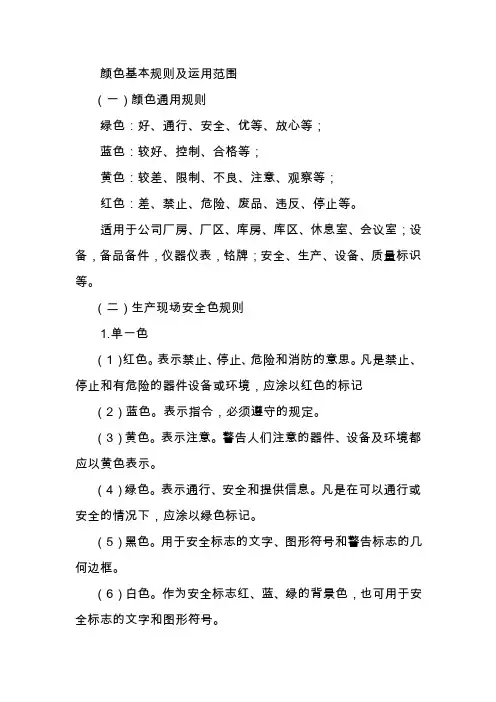 颜色基本规则及运用范围

（一）颜色通用规则

绿色：好、通行、安全、优等、放心等；

蓝色：较好、控制、合格等；

黄色：较差、限制、不良、注意、观察等；

红色：差、禁止、危险、废品、违反、停止等。

适用于公司厂房、厂区、库房、库区、休息室、会议室；设备，备品备件，仪器仪表，铭牌；安全、生产、设备、质量标识等。

（二）生产现场安全色规则

1.单一色

（1）红色。表示禁止、停止、危险和消防的意思。凡是禁止、停止和有危险的器件设备或环境，应涂以红色的标记

（2）蓝色。表示指令，必须遵守的规定。

（3）黄色。表示注意。警告人们注意的器件、设备及环境都应以黄色表示。

（4）绿色。表示通行、安全和提供信息。凡是在可以通行或安全的情况下，应涂以绿色标记。

（5）黑色。用于安全标志的文字、图形符号和警告标志的几何边框。

（6）白色。作为安全标志红、蓝、绿的背景色，也可用于安全标志的文字和图形符号。